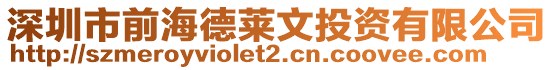 深圳市前海德莱文投资有限公司
http://szmeroyviolet2.cn.coovee.com